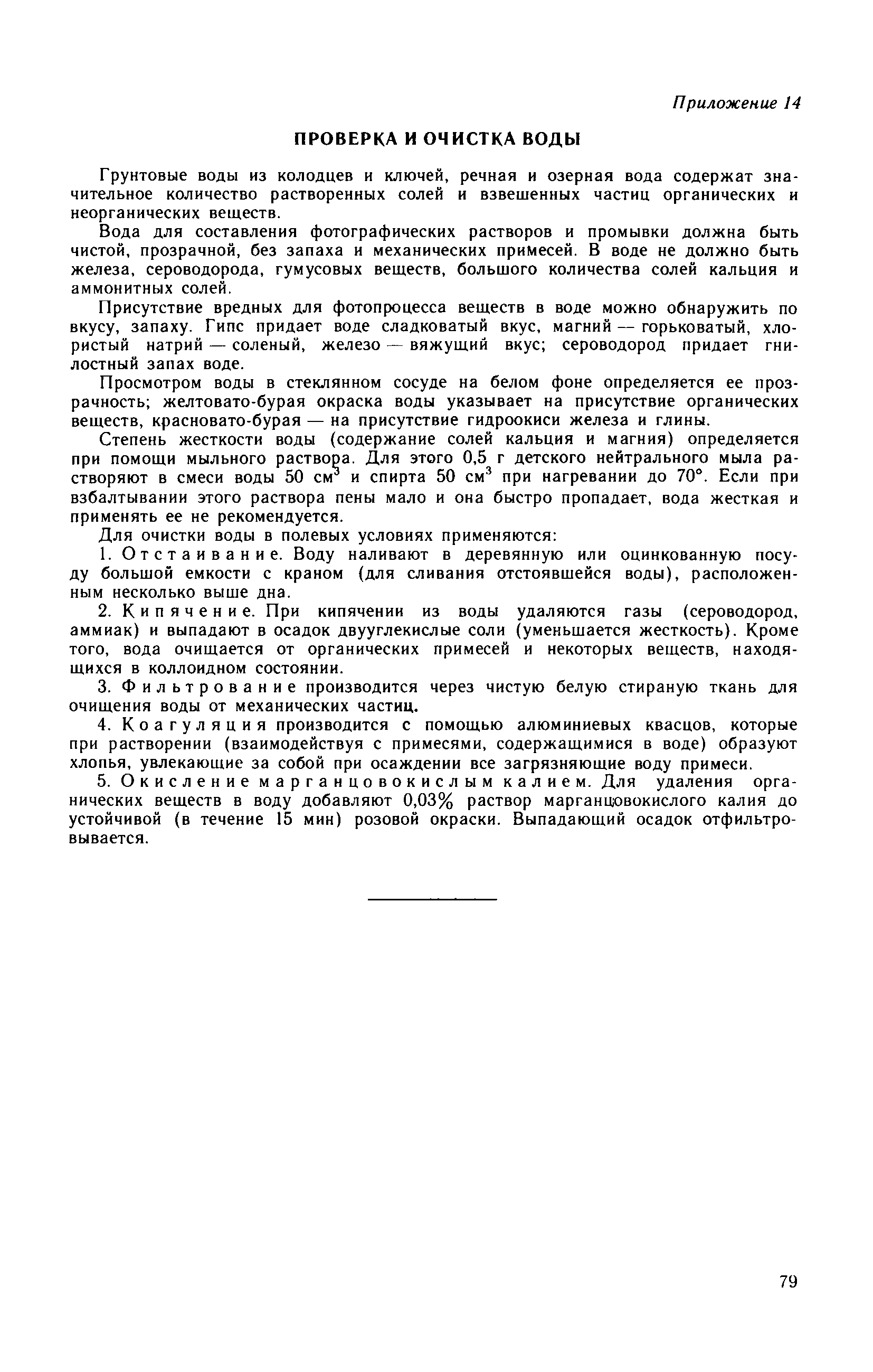 Приложение 14

ПРОВЕРКА И ОЧИСТКА ВОДЫ

Грунтовые воды из колодцев и ключей, речная и озерная вода содержат значительное количество растворенных солей и взвешенных частиц органических и неорганических веществ.

Вода для составления фотографических растворов и промывки должна быть чистой, прозрачной, без запаха и механических примесей. В воде не должно быть железа, сероводорода, гумусовых веществ, большого количества солей кальция и аммонитных солей.

Присутствие вредных для фотопроцесса веществ в воде можно обнаружить по вкусу, запаху. Гипс придает воде сладковатый вкус, магний — горьковатый, хлористый натрий — соленый, железо — вяжущий вкус; сероводород придает гнилостный запах воде.

Просмотром воды в стеклянном сосуде на белом фоне определяется ее прозрачность; желтовато-бурая окраска воды указывает на присутствие органических веществ, красновато-бурая — на присутствие гидроокиси железа и глины.

Степень жесткости воды (содержание солей кальция и магния) определяется при помощи мыльного раствора. Для этого 0,5 г детского нейтрального мыла растворяют в смеси воды 50 $см^3$ и спирта 50 $см^3$ при нагревании до 70°. Если при взбалтывании этого раствора пены мало и она быстро пропадает, вода жесткая и применять ее не рекомендуется.

Для очистки воды в полевых условиях применяются:

1. Отстаивание. Воду наливают в деревянную или оцинкованную посуду большой емкости с краном (для сливания отстоявшейся воды), расположенным несколько выше дна.

2. Кипячение. При кипячении из воды удаляются газы (сероводород, аммиак) и выпадают в осадок двууглекислые соли (уменьшается жесткость). Кроме того, вода очищается от органических примесей и некоторых веществ, находящихся в коллоидном состоянии.

3. Фильтрование производится через чистую белую стираную ткань для очищения воды от механических частиц.

4. Коагуляция производится с помощью алюминиевых квасцов, которые при растворении (взаимодействуя с примесями, содержащимися в воде) образуют хлопья, увлекающие за собой при осаждении все загрязняющие воду примеси.

5. Окисление марганцовокислым калием. Для удаления органических веществ в воду добавляют 0,03% раствор марганцовокислого калия до устойчивой (в течение 15 мин) розовой окраски. Выпадающий осадок отфильтровывается.

79